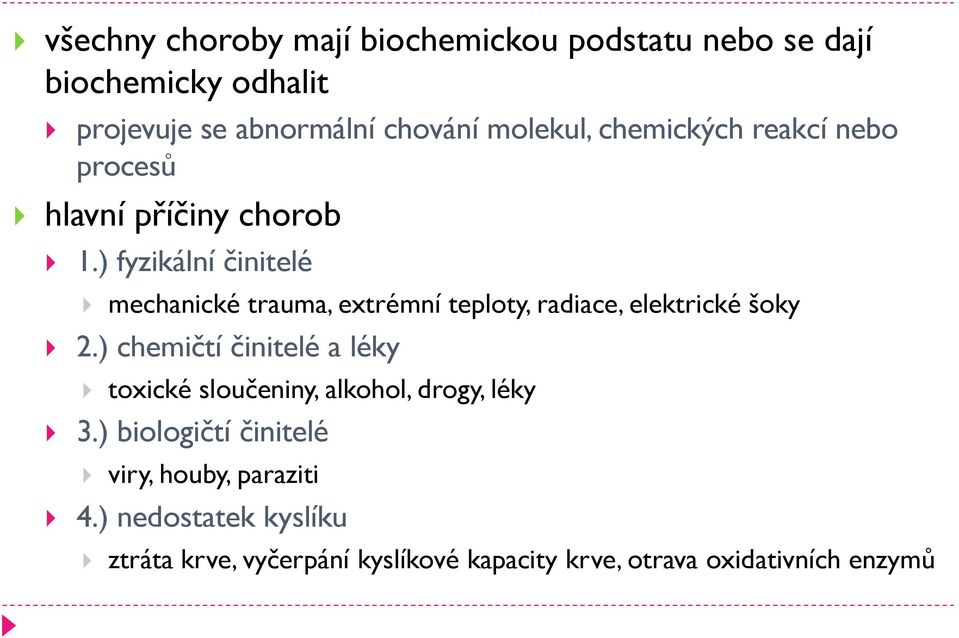 všechny choroby mají biochemickou podstatu nebo se dají biochemicky odhalit

projevuje se abnormální chování molekul, chemických reakcí nebo procesů

hlavní příčiny chorob

1.) fyzikální činitelé

mechanické trauma, extrémní teploty, radiace, elektrické šoky

2.) chemičtí činitelé a léky

toxické sloučeniny, alkohol, drogy, léky

3.) biologičtí činitelé

viry, houby, paraziti

4.) nedostatek kyslíku

ztráta krve, vyčerpání kyslíkové kapacity krve, otrava oxidativních enzymů